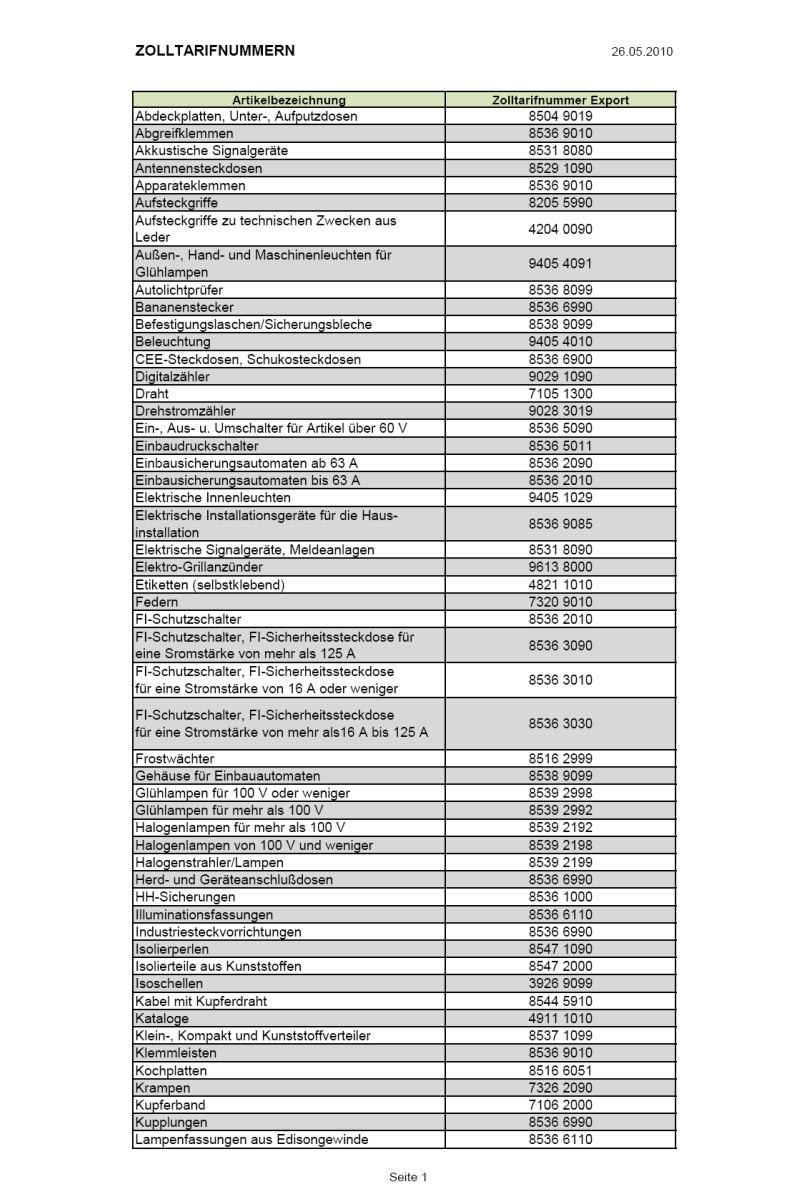 ZOLLTARIFNUMMERN

26.05.2010

| Artikelbezeichnung | Zolltarifnummer Export |
|---|---|
| Abdeckplatten, Unter-, Aufputzdosen | 8504 9019 |
| Abgreifklemmen | 8536 9010 |
| Akkustische Signalgeräte | 8531 8080 |
| Antennensteckdosen | 8529 1090 |
| Apparateklemmen | 8536 9010 |
| Aufsteckgriffe | 8205 5990 |
| Aufsteckgriffe zu technischen Zwecken aus Leder | 4204 0090 |
| Außen-, Hand- und Maschinenleuchten für Glühlampen | 9405 4091 |
| Autolichtprüfer | 8536 8099 |
| Bananenstecker | 8536 6990 |
| Befestigungslaschen/Sicherungsbleche | 8538 9099 |
| Beleuchtung | 9405 4010 |
| CEE-Steckdosen, Schukosteckdosen | 8536 6900 |
| Digitalzähler | 9029 1090 |
| Draht | 7105 1300 |
| Drehstromzähler | 9028 3019 |
| Ein-, Aus- u. Umschalter für Artikel über 60 V | 8536 5090 |
| Einbaudruckschalter | 8536 5011 |
| Einbausicherungsautomaten ab 63 A | 8536 2090 |
| Einbausicherungsautomaten bis 63 A | 8536 2010 |
| Elektrische Innenleuchten | 9405 1029 |
| Elektrische Installationsgeräte für die Hausinstallation | 8536 9085 |
| Elektrische Signalgeräte, Meldeanlagen | 8531 8090 |
| Elektro-Grillanzünder | 9613 8000 |
| Etiketten (selbstklebend) | 4821 1010 |
| Federn | 7320 9010 |
| FI-Schutzschalter | 8536 2010 |
| FI-Schutzschalter, FI-Sicherheitssteckdose für eine Sromstärke von mehr als 125 A | 8536 3090 |
| FI-Schutzschalter, FI-Sicherheitssteckdose für eine Stromstärke von 16 A oder weniger | 8536 3010 |
| FI-Schutzschalter, FI-Sicherheitssteckdose für eine Stromstärke von mehr als16 A bis 125 A | 8536 3030 |
| Frostwächter | 8516 2999 |
| Gehäuse für Einbauautomaten | 8538 9099 |
| Glühlampen für 100 V oder weniger | 8539 2998 |
| Glühlampen für mehr als 100 V | 8539 2992 |
| Halogenlampen für mehr als 100 V | 8539 2192 |
| Halogenlampen von 100 V und weniger | 8539 2198 |
| Halogenstrahler/Lampen | 8539 2199 |
| Herd- und Geräteanschlußdosen | 8536 6990 |
| HH-Sicherungen | 8536 1000 |
| Illuminationsfassungen | 8536 6110 |
| Industriesteckvorrichtungen | 8536 6990 |
| Isolierperlen | 8547 1090 |
| Isolierteile aus Kunststoffen | 8547 2000 |
| Isoschellen | 3926 9099 |
| Kabel mit Kupferdraht | 8544 5910 |
| Kataloge | 4911 1010 |
| Klein-, Kompakt und Kunststoffverteiler | 8537 1099 |
| Klemmleisten | 8536 9010 |
| Kochplatten | 8516 6051 |
| Krampen | 7326 2090 |
| Kupferband | 7106 2000 |
| Kupplungen | 8536 6990 |
| Lampenfassungen aus Edisongewinde | 8536 6110 |

Seite 1